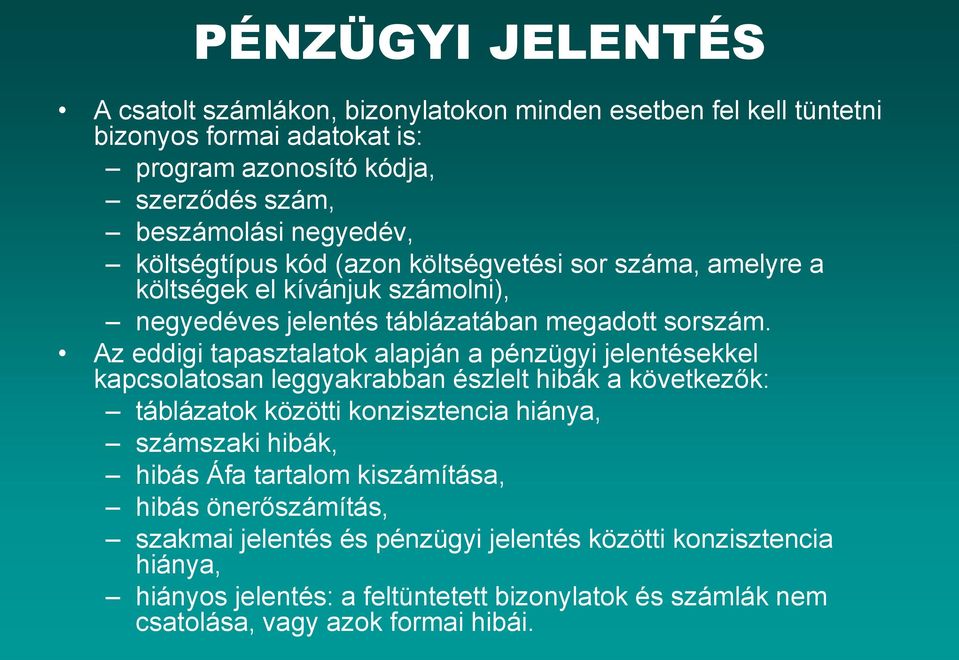 PÉNZÜGYI JELENTÉS

• A csatolt számlákon, bizonylatokon minden esetben fel kell tüntetni bizonyos formai adatokat is:
– program azonosító kódja,
– szerződés szám,
– beszámolási negyedév,
– költségtípus kód (azon költségvetési sor száma, amelyre a költségek el kívánjuk számolni),
– negyedéves jelentés táblázatában megadott sorszám.

• Az eddigi tapasztalatok alapján a pénzügyi jelentésekkel kapcsolatosan leggyakrabban észlelt hibák a következők:
– táblázatok közötti konzisztencia hiánya,
– számszaki hibák,
– hibás Áfa tartalom kiszámítása,
– hibás önerőszámítás,
– szakmai jelentés és pénzügyi jelentés közötti konzisztencia hiánya,
– hiányos jelentés: a feltüntetett bizonylatok és számlák nem csatolása, vagy azok formai hibái.